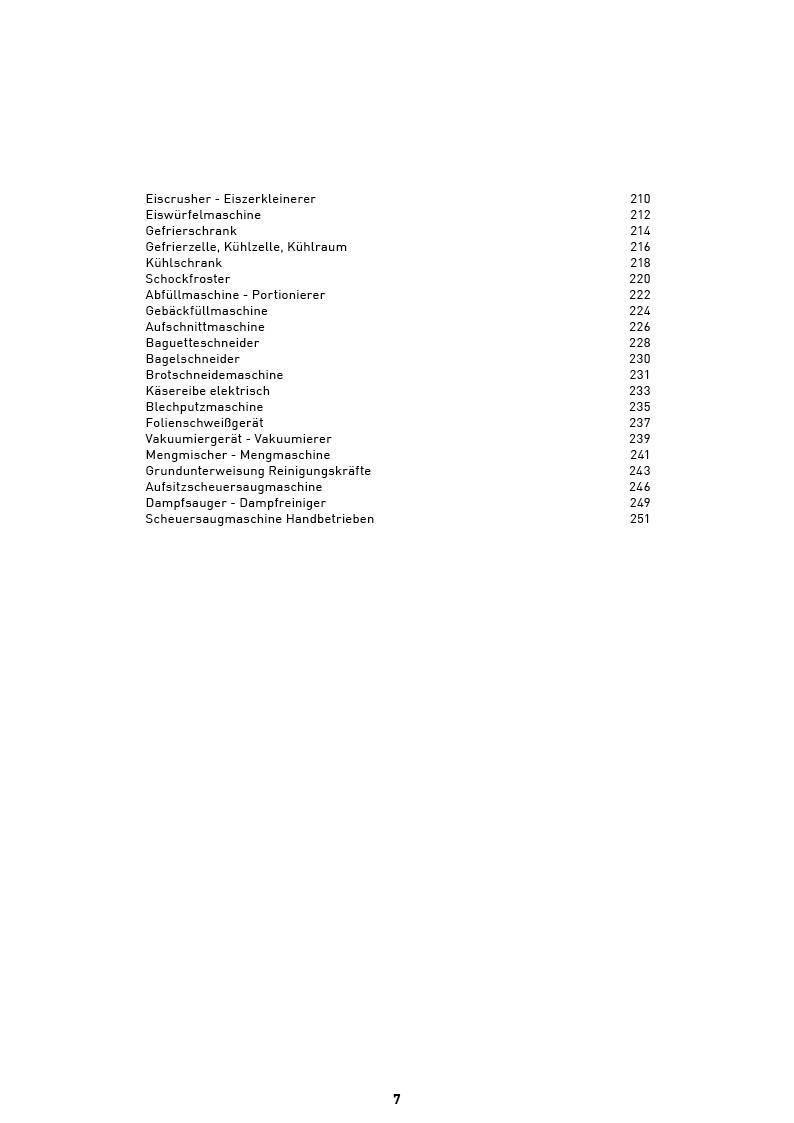 Eiscrusher - Eiszerkleinerer 210
Eiswürfelmaschine 212
Gefrierschrank 214
Gefrierzelle, Kühlzelle, Kühlraum 216
Kühlschrank 218
Schockfroster 220
Abfüllmaschine - Portionierer 222
Gebäckfüllmaschine 224
Aufschnittmaschine 226
Baguetteschneider 228
Bagelschneider 230
Brotschneidemaschine 231
Käsereibe elektrisch 233
Blechputzmaschine 235
Folienschweißgerät 237
Vakuumiergerät - Vakuumierer 239
Mengmischer - Mengmaschine 241
Grundunterweisung Reinigungskräfte 243
Aufsitzscheuersaugmaschine 246
Dampfsauger - Dampfreiniger 249
Scheuersaugmaschine Handbetrieben 251

7